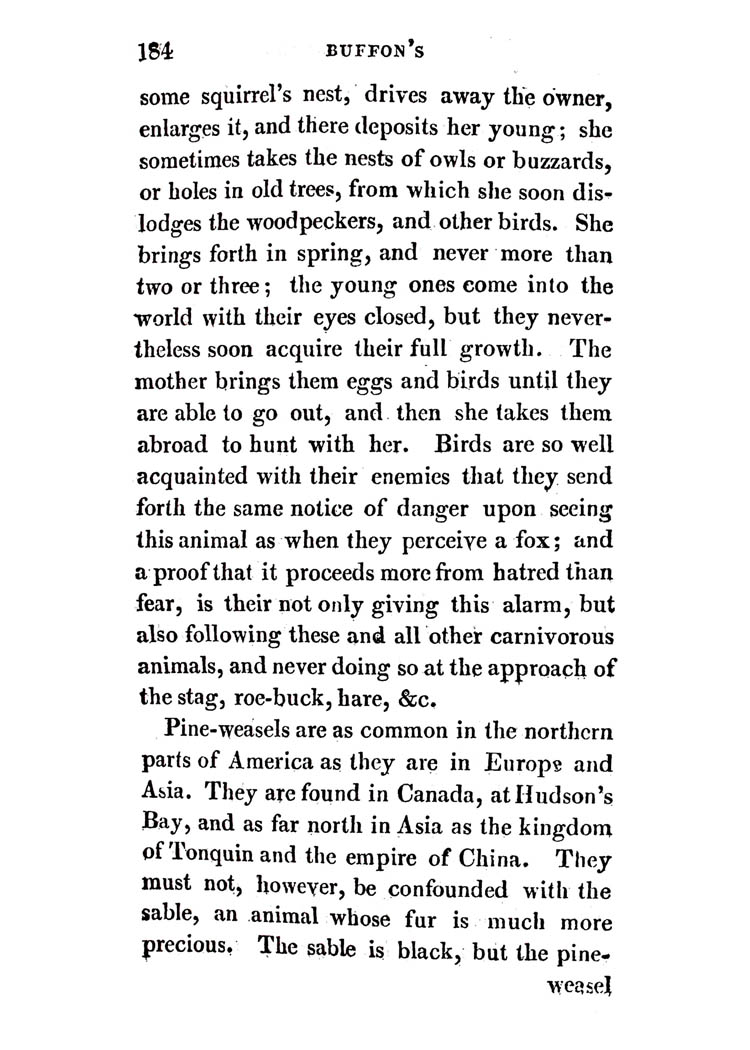 184 BUFFON'S

some squirrel's nest, drives away the owner, enlarges it, and there deposits her young; she sometimes takes the nests of owls or buzzards, or holes in old trees, from which she soon dislodges the woodpeckers, and other birds. She brings forth in spring, and never more than two or three; the young ones come into the world with their eyes closed, but they nevertheless soon acquire their full growth. The mother brings them eggs and birds until they are able to go out, and then she takes them abroad to hunt with her. Birds are so well acquainted with their enemies that they send forth the same notice of danger upon seeing this animal as when they perceive a fox; and a proof that it proceeds more from hatred than fear, is their not only giving this alarm, but also following these and all other carnivorous animals, and never doing so at the approach of the stag, roe-buck, hare, &c.

Pine-weasels are as common in the northern parts of America as they are in Europe and Asia. They are found in Canada, at Hudson's Bay, and as far north in Asia as the kingdom of Tonquin and the empire of China. They must not, however, be confounded with the sable, an animal whose fur is much more precious. The sable is black, but the pine-

weasel